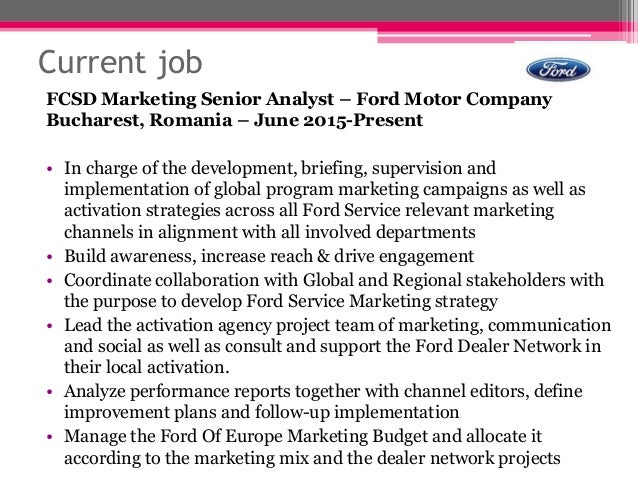 Current job

Ford

FCSD Marketing Senior Analyst – Ford Motor Company Bucharest, Romania – June 2015-Present

• In charge of the development, briefing, supervision and implementation of global program marketing campaigns as well as activation strategies across all Ford Service relevant marketing channels in alignment with all involved departments
• Build awareness, increase reach & drive engagement
• Coordinate collaboration with Global and Regional stakeholders with the purpose to develop Ford Service Marketing strategy
• Lead the activation agency project team of marketing, communication and social as well as consult and support the Ford Dealer Network in their local activation.
• Analyze performance reports together with channel editors, define improvement plans and follow-up implementation
• Manage the Ford Of Europe Marketing Budget and allocate it according to the marketing mix and the dealer network projects